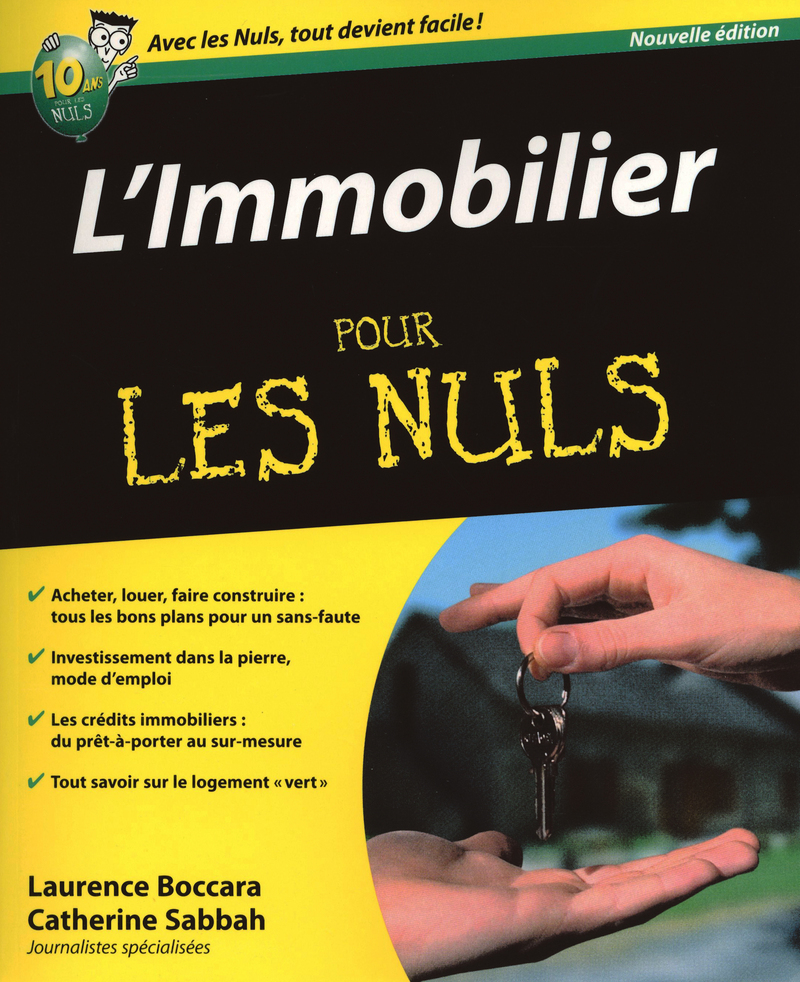 10 ANS POUR LES NULS

Avec les Nuls, tout devient facile !

Nouvelle édition

L'Immobilier

POUR LES NULS

✔ Acheter, louer, faire construire : tous les bons plans pour un sans-faute

✔ Investissement dans la pierre, mode d'emploi

✔ Les crédits immobiliers : du prêt-à-porter au sur-mesure

✔ Tout savoir sur le logement « vert »

Laurence Boccara
Catherine Sabbah
Journalistes spécialisées